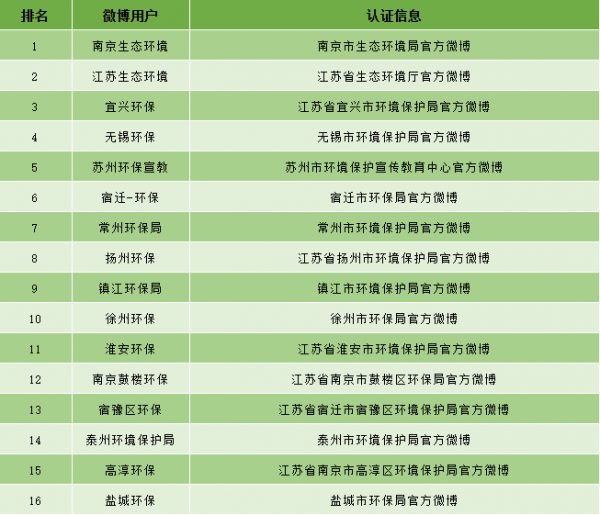 | 排名 | 微博用户 | 认证信息 |
|---|---|---|
| 1 | 南京生态环境 | 南京市生态环境局官方微博 |
| 2 | 江苏生态环境 | 江苏省生态环境厅官方微博 |
| 3 | 宜兴环保 | 江苏省宜兴市环境保护局官方微博 |
| 4 | 无锡环保 | 无锡市环境保护局官方微博 |
| 5 | 苏州环保宣教 | 苏州市环境保护宣传教育中心官方微博 |
| 6 | 宿迁-环保 | 宿迁市环保局官方微博 |
| 7 | 常州环保局 | 常州市环境保护局官方微博 |
| 8 | 扬州环保 | 江苏省扬州市环境保护局官方微博 |
| 9 | 镇江环保局 | 镇江市环境保护局官方微博 |
| 10 | 徐州环保 | 徐州市环保局官方微博 |
| 11 | 淮安环保 | 江苏省淮安市环境保护局官方微博 |
| 12 | 南京鼓楼环保 | 江苏省南京市鼓楼区环保局官方微博 |
| 13 | 宿豫区环保 | 江苏省宿迁市宿豫区环境保护局官方微博 |
| 14 | 泰州环境保护局 | 泰州市环境保护局官方微博 |
| 15 | 高淳环保 | 江苏省南京市高淳区环境保护局官方微博 |
| 16 | 盐城环保 | 盐城市环保局官方微博 |